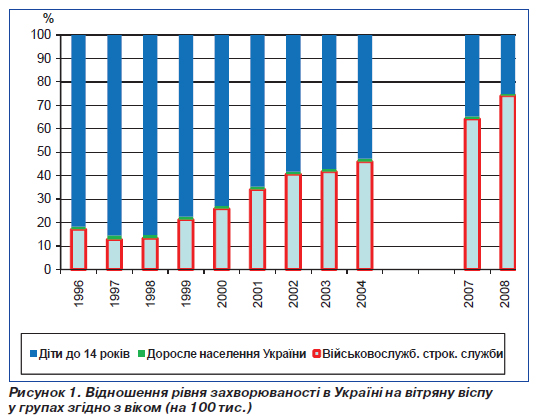 %

100
90
80
70
60
50
40
30
20
10
0

1996
1997
1998
1999
2000
2001
2002
2003
2004
2007
2008

Діти до 14 років
Доросле населення України
Військовослужб. строк. служби

Рисунок 1. Відношення рівня захворюваності в Україні на вітряну віспу у групах згідно з віком (на 100 тис.)